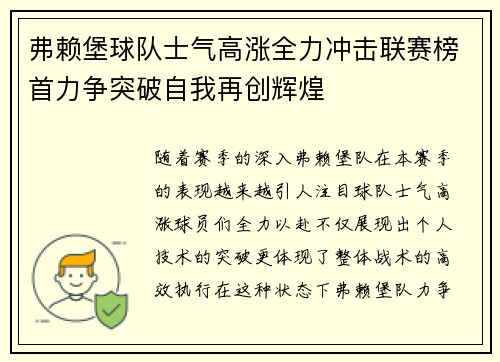 弗赖堡球队士气高涨全力冲击联赛榜首力争突破自我再创辉煌

随着赛季的深入弗赖堡队在本赛季的表现越来越引人注目球队士气高涨球员们全力以赴不仅展现出个人技术的突破更体现了整体战术的高效执行在这种状态下弗赖堡队力争